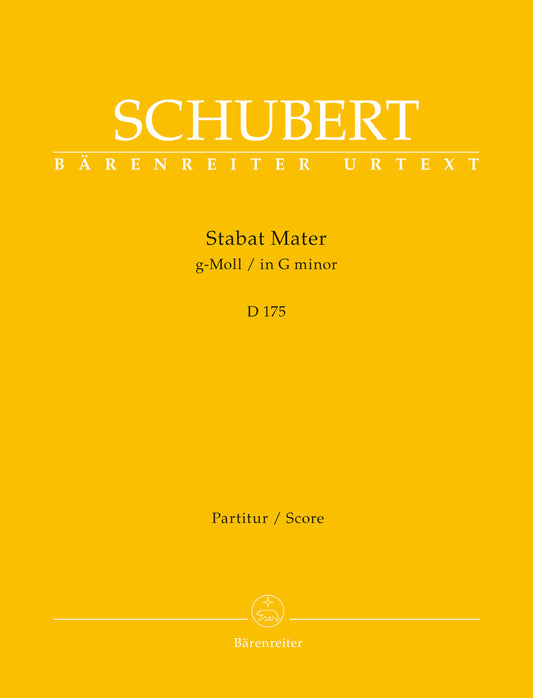 SCHUBERT

BÄRENREITER URTEXT

Stabat Mater
g-Moll / in G minor

D 175

Partitur / Score

Bärenreiter